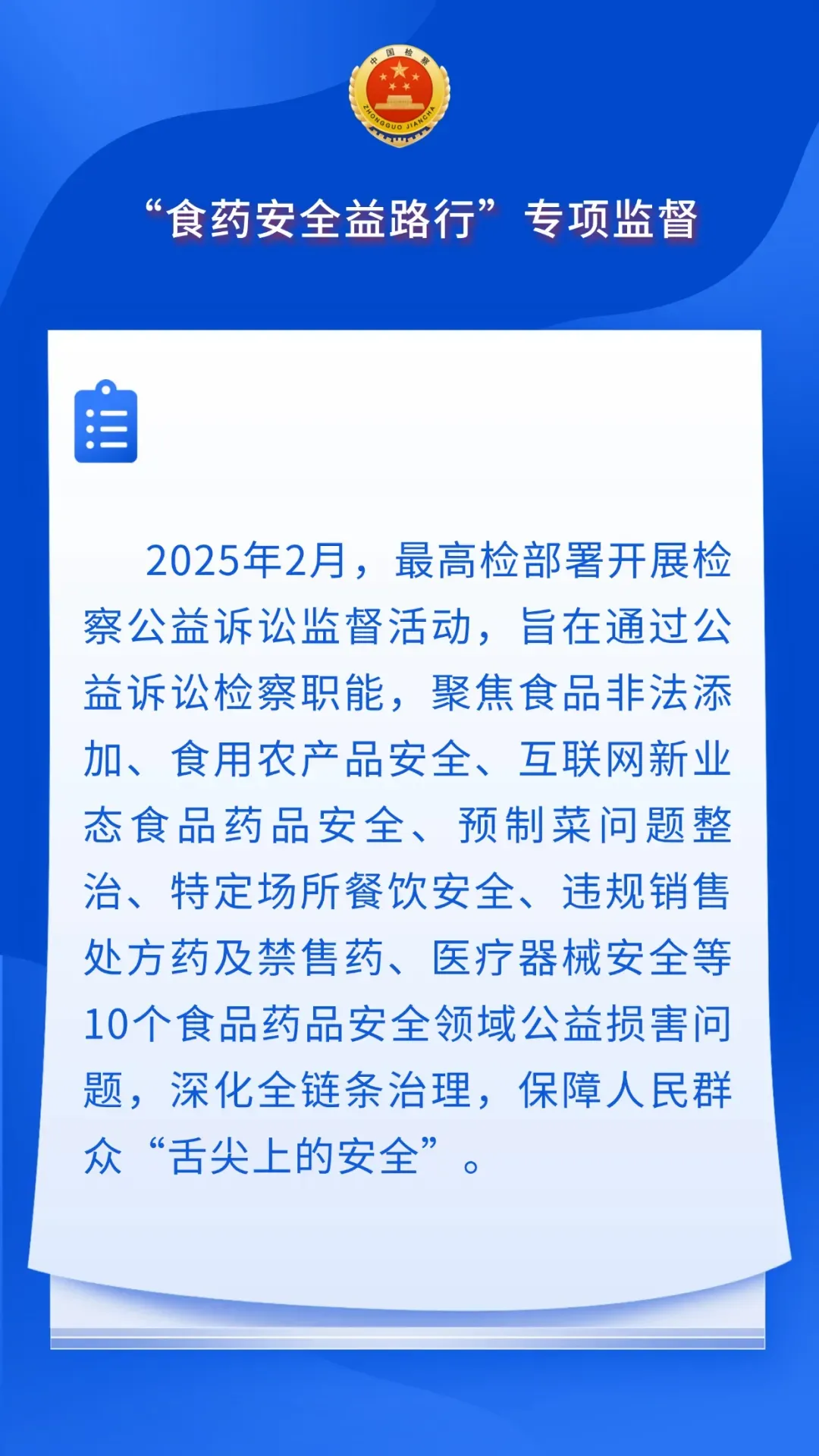 中国检察
ZHONGGUO JIANCHA

“食药安全益路行”专项监督

2025年2月，最高检部署开展检察公益诉讼监督活动，旨在通过公益诉讼检察职能，聚焦食品非法添加、食用农产品安全、互联网新业态食品药品安全、预制菜问题整治、特定场所餐饮安全、违规销售处方药及禁售药、医疗器械安全等10个食品药品安全领域公益损害问题，深化全链条治理，保障人民群众“舌尖上的安全”。